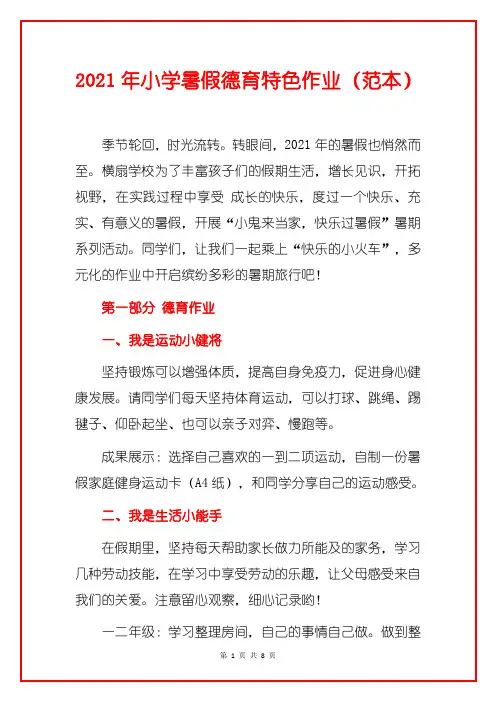 2021 年小学暑假德育特色作业（范本）

季节轮回，时光流转。转眼间，2021 年的暑假也悄然而至。横扇学校为了丰富孩子们的假期生活，增长见识，开拓视野，在实践过程中享受 成长的快乐，度过一个快乐、充实、有意义的暑假，开展“小鬼来当家，快乐过暑假”暑期系列活动。同学们，让我们一起乘上“快乐的小火车”，多元化的作业中开启缤纷多彩的暑期旅行吧！

第一部分 德育作业

一、我是运动小健将

坚持锻炼可以增强体质，提高自身免疫力，促进身心健康发展。请同学们每天坚持体育运动，可以打球、跳绳、踢毽子、仰卧起坐、也可以亲子对弈、慢跑等。

成果展示：选择自己喜欢的一到二项运动，自制一份暑假家庭健身运动卡（A4 纸），和同学分享自己的运动感受。

二、我是生活小能手

在假期里，坚持每天帮助家长做力所能及的家务，学习几种劳动技能，在学习中享受劳动的乐趣，让父母感受来自我们的关爱。注意留心观察，细心记录哟！

一二年级：学习整理房间，自己的事情自己做。做到整

第 1 页 共 8 页